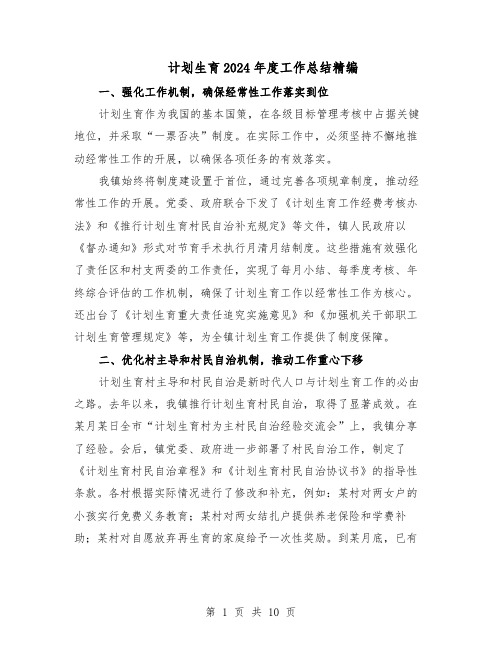 计划生育2024年度工作总结精编

一、强化工作机制，确保经常性工作落实到位

计划生育作为我国的基本国策，在各级目标管理考核中占据关键地位，并采取“一票否决”制度。在实际工作中，必须坚持不懈地推动经常性工作的开展，以确保各项任务的有效落实。

我镇始终将制度建设置于首位，通过完善各项规章制度，推动经常性工作的开展。党委、政府联合下发了《计划生育工作经费考核办法》和《推行计划生育村民自治补充规定》等文件，镇人民政府以《督办通知》形式对节育手术执行月清月结制度。这些措施有效强化了责任区和村支两委的工作责任，实现了每月小结、每季度考核、年终综合评估的工作机制，确保了计划生育工作以经常性工作为核心。还出台了《计划生育重大责任追究实施意见》和《加强机关干部职工计划生育管理规定》等，为全镇计划生育工作提供了制度保障。

二、优化村主导和村民自治机制，推动工作重心下移

计划生育村主导和村民自治是新时代人口与计划生育工作的必由之路。去年以来，我镇推行计划生育村民自治，取得了显著成效。在某月某日全市“计划生育村为主村民自治经验交流会”上，我镇分享了经验。会后，镇党委、政府进一步部署了村民自治工作，制定了《计划生育村民自治章程》和《计划生育村民自治协议书》的指导性条款。各村根据实际情况进行了修改和补充，例如：某村对两女户的小孩实行免费义务教育；某村对两女结扎户提供养老保险和学费补助；某村对自愿放弃再生育的家庭给予一次性奖励。到某月底，已有

第 1 页 共 10 页